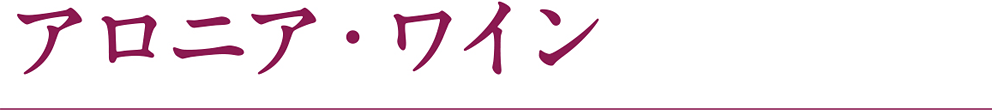 アロニア・ワイン